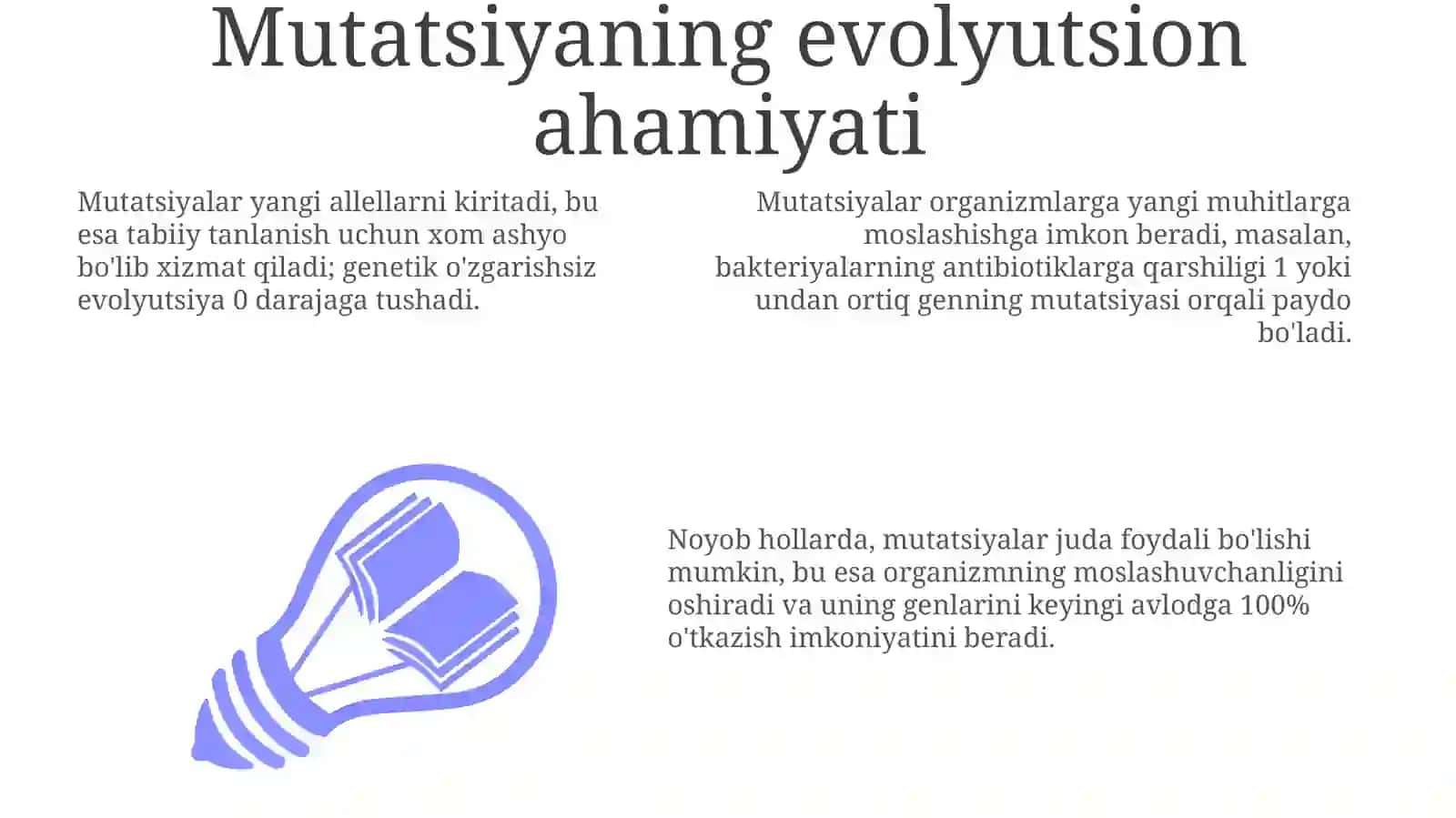 Mutatsiyaning evolyutsion ahamiyati

Mutatsiyalar yangi allellarni kiritadi, bu esa tabiiy tanlanish uchun xom ashyo bo'lib xizmat qiladi; genetik o'zgarishsiz evolyutsiya 0 darajaga tushadi.

Mutatsiyalar organizmlarga yangi muhitlarga moslashishga imkon beradi, masalan, bakteriyalarning antibiotiklarga qarshiligi 1 yoki undan ortiq genning mutatsiyasi orqali paydo bo'ladi.

Noyob hollarda, mutatsiyalar juda foydali bo'lishi mumkin, bu esa organizmning moslashuvchanligini oshiradi va uning genlarini keyingi avlodga 100% o'tkazish imkoniyatini beradi.